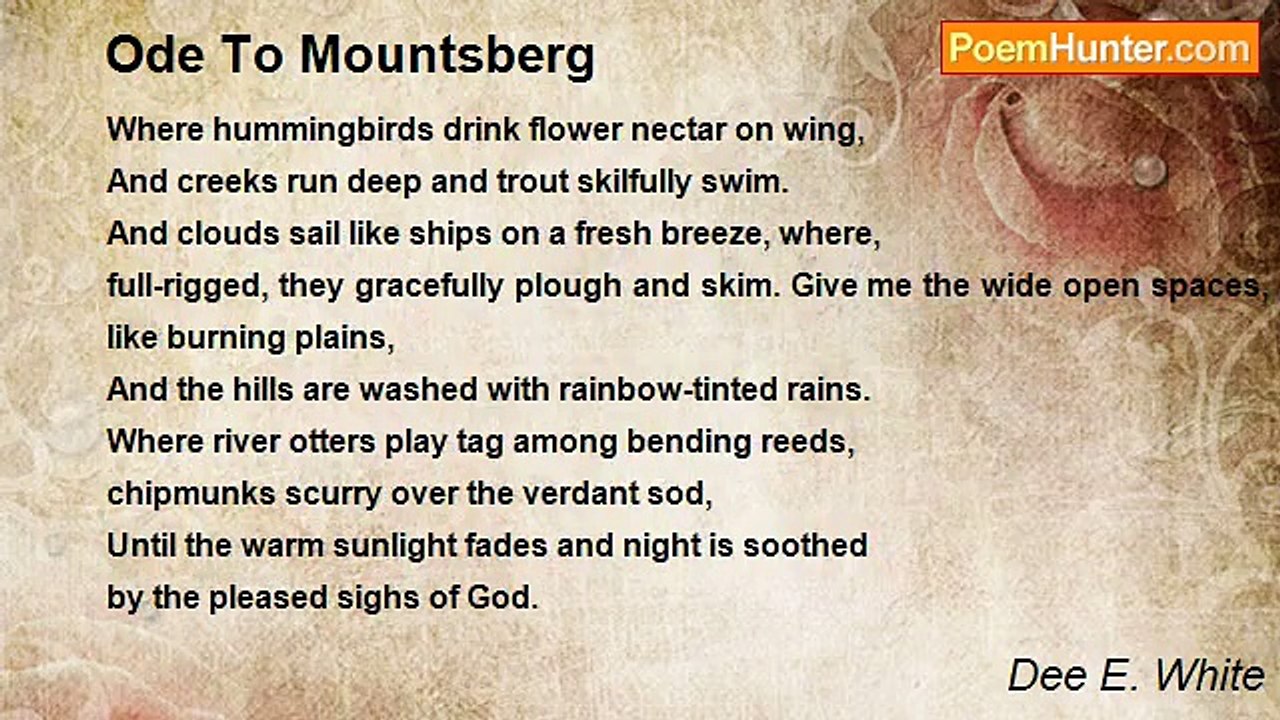 Ode To Mountsberg

PoemHunter.com

Where hummingbirds drink flower nectar on wing,
And creeks run deep and trout skilfully swim.
And clouds sail like ships on a fresh breeze, where,
full-rigged, they gracefully plough and skim. Give me the wide open spaces,
like burning plains,
And the hills are washed with rainbow-tinted rains.
Where river otters play tag among bending reeds,
chipmunks scurry over the verdant sod,
Until the warm sunlight fades and night is soothed
by the pleased sighs of God.

Dee E. White